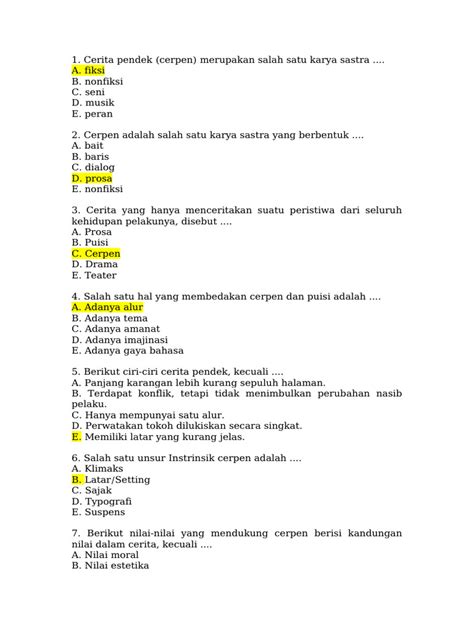 1. Cerita pendek (cerpen) merupakan salah satu karya sastra ....
A. fiksi
B. nonfiksi
C. seni
D. musik
E. peran

2. Cerpen adalah salah satu karya sastra yang berbentuk ....
A. bait
B. baris
C. dialog
D. prosa
E. nonfiksi

3. Cerita yang hanya menceritakan suatu peristiwa dari seluruh kehidupan pelakunya, disebut ....
A. Prosa
B. Puisi
C. Cerpen
D. Drama
E. Teater

4. Salah satu hal yang membedakan cerpen dan puisi adalah ....
A. Adanya alur
B. Adanya tema
C. Adanya amanat
D. Adanya imajinasi
E. Adanya gaya bahasa

5. Berikut ciri-ciri cerita pendek, kecuali ....
A. Panjang karangan lebih kurang sepuluh halaman.
B. Terdapat konflik, tetapi tidak menimbulkan perubahan nasib pelaku.
C. Hanya mempunyai satu alur.
D. Perwatakan tokoh dilukiskan secara singkat.
E. Memiliki latar yang kurang jelas.

6. Salah satu unsur Instrinsik cerpen adalah ....
A. Klimaks
B. Latar/Setting
C. Sajak
D. Typografi
E. Suspens

7. Berikut nilai-nilai yang mendukung cerpen berisi kandungan nilai dalam cerita, kecuali ....
A. Nilai moral
B. Nilai estetika